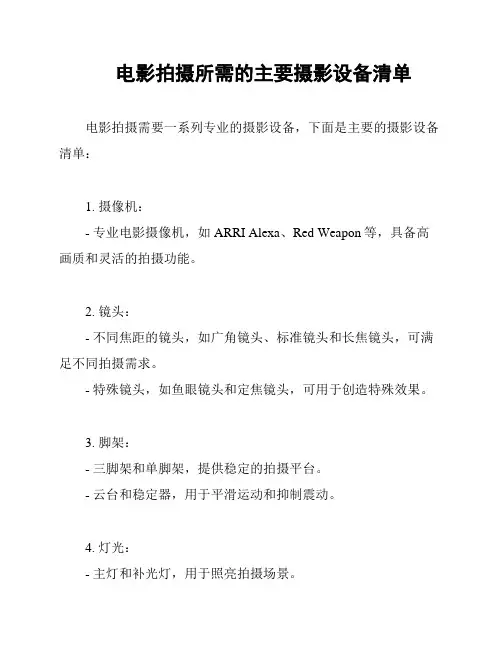 电影拍摄所需的主要摄影设备清单

电影拍摄需要一系列专业的摄影设备，下面是主要的摄影设备清单：

1. 摄像机：
- 专业电影摄像机，如 ARRI Alexa、Red Weapon 等，具备高画质和灵活的拍摄功能。

2. 镜头：
- 不同焦距的镜头，如广角镜头、标准镜头和长焦镜头，可满足不同拍摄需求。
- 特殊镜头，如鱼眼镜头和定焦镜头，可用于创造特殊效果。

3. 脚架：
- 三脚架和单脚架，提供稳定的拍摄平台。
- 云台和稳定器，用于平滑运动和抑制震动。

4. 灯光：
- 主灯和补光灯，用于照亮拍摄场景。